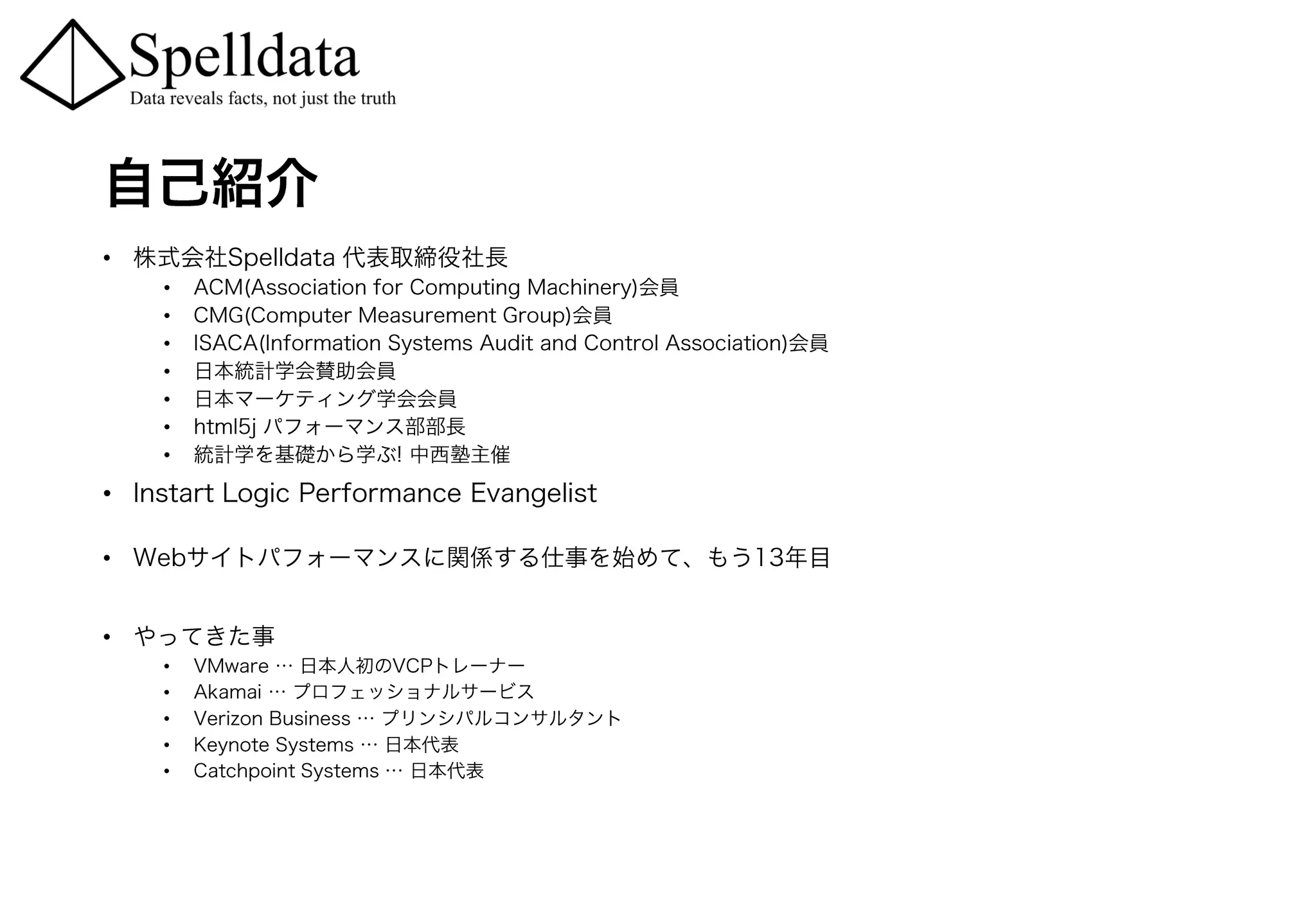 Spelldata
Data reveals facts, not just the truth

自己紹介

• 株式会社Spelldata 代表取締役社長
• ACM(Association for Computing Machinery)会員
• CMG(Computer Measurement Group)会員
• ISACA(Information Systems Audit and Control Association)会員
• 日本統計学会賛助会員
• 日本マーケティング学会会員
• html5j パフォーマンス部部長
• 統計学を基礎から学ぶ! 中西塾主催
• Instart Logic Performance Evangelist
• Webサイトパフォーマンスに関係する仕事を始めて、もう13年目
• やってきた事
• VMware … 日本人初のVCPトレーナー
• Akamai … プロフェッショナルサービス
• Verizon Business … プリンシパルコンサルタント
• Keynote Systems … 日本代表
• Catchpoint Systems … 日本代表